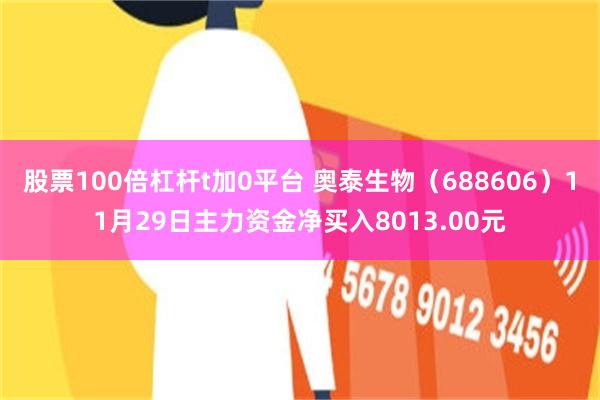 股票100倍杠杆t加0平台 奥泰生物（688606）11月29日主力资金净买入8013.00元

4 5678 9012 3456